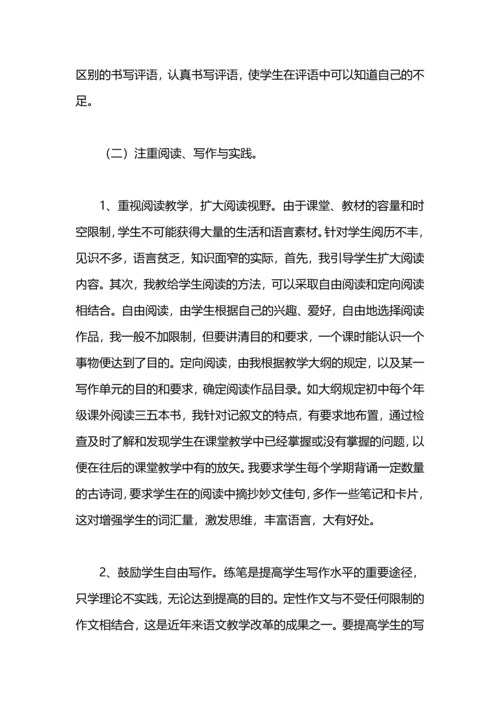 区别的书写评语，认真书写评语，使学生在评语中可以知道自己的不足。

（二）注重阅读、写作与实践。

1、重视阅读教学，扩大阅读视野。由于课堂、教材的容量和时空限制，学生不可能获得大量的生活和语言素材。针对学生阅历不丰，见识不多，语言贫乏，知识面窄的实际，首先，我引导学生扩大阅读内容。其次，我教给学生阅读的方法，可以采取自由阅读和定向阅读相结合。自由阅读，由学生根据自己的兴趣、爱好，自由地选择阅读作品，我一般不加限制，但要讲清目的和要求，一个课时能认识一个事物便达到了目的。定向阅读，由我根据教学大纲的规定，以及某一写作单元的目的和要求，确定阅读作品目录。如大纲规定初中每个年级课外阅读三五本书，我针对记叙文的特点，有要求地布置，通过检查及时了解和发现学生在课堂教学中已经掌握或没有掌握的问题，以便在往后的课堂教学中有的放矢。我要求学生每个学期背诵一定数量的古诗词，要求学生在的阅读中摘抄妙文佳句，多作一些笔记和卡片，这对增强学生的词汇量，激发思维，丰富语言，大有好处。

2、鼓励学生自由写作。练笔是提高学生写作水平的重要途径，只学理论不实践，无论达到提高的目的。定性作文与不受任何限制的作文相结合，这是近年来语文教学改革的成果之一。要提高学生的写